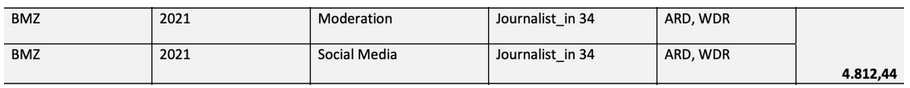 | BMZ | 2021 | Moderation | Journalist_in 34 | ARD, WDR | |
|---|---|---|---|---|---|
| BMZ | 2021 | Social Media | Journalist_in 34 | ARD, WDR | 4.812,44 |